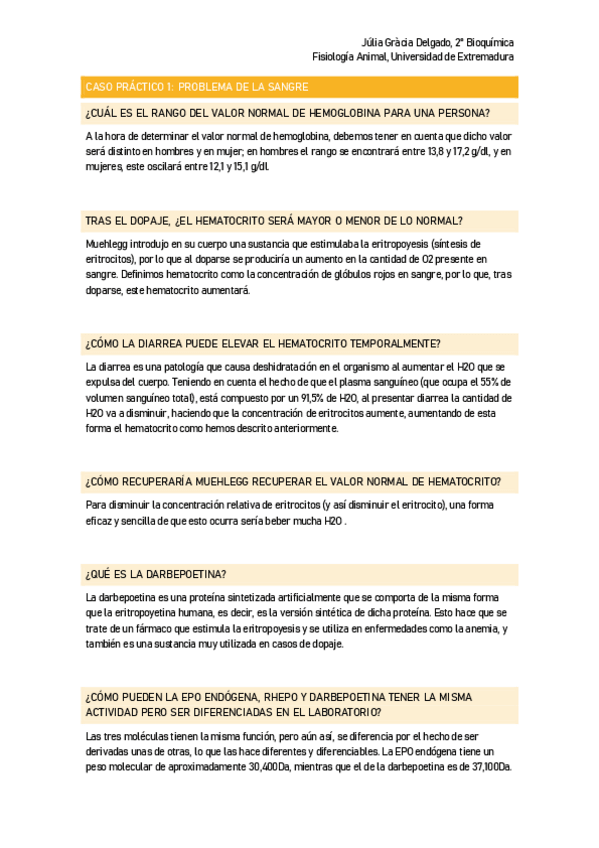 Júlia Gràcia Delgado, 2º Bioquímica
Fisiología Animal, Universidad de Extremadura

CASO PRÁCTICO 1: PROBLEMA DE LA SANGRE

¿CUÁL ES EL RANGO DEL VALOR NORMAL DE HEMOGLOBINA PARA UNA PERSONA?

A la hora de determinar el valor normal de hemoglobina, debemos tener en cuenta que dicho valor será distinto en hombres y en mujer; en hombres el rango se encontrará entre 13,8 y 17,2 g/dl, y en mujeres, este oscilará entre 12,1 y 15,1 g/dl.

TRAS EL DOPAJE, ¿EL HEMATOCRITO SERÁ MAYOR O MENOR DE LO NORMAL?

Muehlegg introdujo en su cuerpo una sustancia que estimulaba la eritropoyesis (síntesis de eritrocitos), por lo que al doparse se produciría un aumento en la cantidad de O2 presente en sangre. Definimos hematocrito como la concentración de glóbulos rojos en sangre, por lo que, tras doparse, este hematocrito aumentará.

¿CÓMO LA DIARREA PUEDE ELEVAR EL HEMATOCRITO TEMPORALMENTE?

La diarrea es una patología que causa deshidratación en el organismo al aumentar el H2O que se expulsa del cuerpo. Teniendo en cuenta el hecho de que el plasma sanguíneo (que ocupa el 55% de volumen sanguíneo total), está compuesto por un 91,5% de H2O, al presentar diarrea la cantidad de H2O va a disminuir, haciendo que la concentración de eritrocitos aumente, aumentando de esta forma el hematocrito como hemos descrito anteriormente.

¿CÓMO RECUPERARÍA MUEHLEGG RECUPERAR EL VALOR NORMAL DE HEMATOCRITO?

Para disminuir la concentración relativa de eritrocitos (y así disminuir el eritrocito), una forma eficaz y sencilla de que esto ocurra sería beber mucha H2O .

¿QUÉ ES LA DARBEPOETINA?

La darbepoetina es una proteína sintetizada artificialmente que se comporta de la misma forma que la eritropoyetina humana, es decir, es la versión sintética de dicha proteína. Esto hace que se trate de un fármaco que estimula la eritropoyesis y se utiliza en enfermedades como la anemia, y también es una sustancia muy utilizada en casos de dopaje.

¿CÓMO PUEDEN LA EPO ENDÓGENA, RHEPO Y DARBEPOETINA TENER LA MISMA ACTIVIDAD PERO SER DIFERENCIADAS EN EL LABORATORIO?

Las tres moléculas tienen la misma función, pero aún así, se diferencia por el hecho de ser derivadas unas de otras, lo que las hace diferentes y diferenciables. La EPO endógena tiene un peso molecular de aproximadamente 30,400Da, mientras que el de la darbepoetina es de 37,100Da.